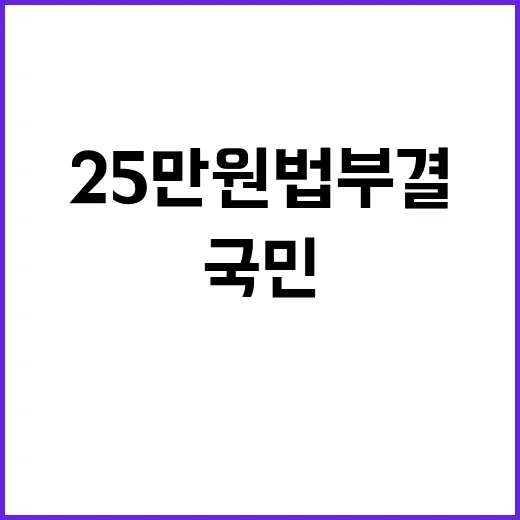 25만원법부결
국민